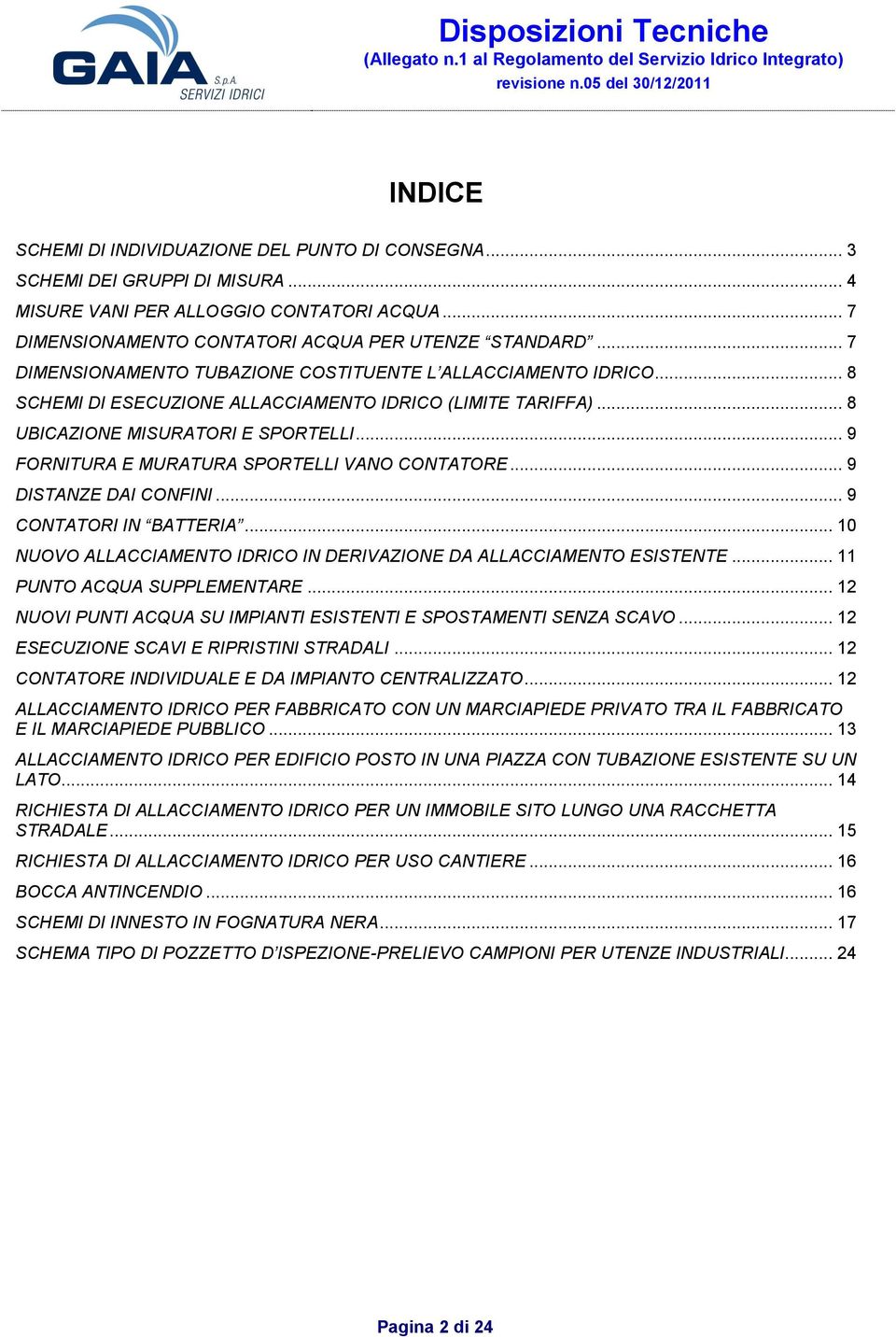 GAIA S.p.A. SERVIZI IDRICI

Disposizioni Tecniche
(Allegato n.1 al Regolamento del Servizio Idrico Integrato)
revisione n.05 del 30/12/2011

INDICE

SCHEMI DI INDIVIDUAZIONE DEL PUNTO DI CONSEGNA ........ 3
SCHEMI DEI GRUPPI DI MISURA ........ 4
MISURE VANI PER ALLOGGIO CONTATORI ACQUA ........ 7
DIMENSIONAMENTO CONTATORI ACQUA PER UTENZE “STANDARD” ........ 7
DIMENSIONAMENTO TUBAZIONE COSTITUENTE L’ALLACCIAMENTO IDRICO ........ 8
SCHEMI DI ESECUZIONE ALLACCIAMENTO IDRICO (LIMITE TARIFFA) ........ 8
UBICAZIONE MISURATORI E SPORTELLI ........ 9
FORNITURA E MURATURA SPORTELLI VANO CONTATORE ........ 9
DISTANZE DAI CONFINI ........ 9
CONTATORI IN “BATTERIA” ........ 10
NUOVO ALLACCIAMENTO IDRICO IN DERIVAZIONE DA ALLACCIAMENTO ESISTENTE ........ 11
PUNTO ACQUA SUPPLEMENTARE ........ 12
NUOVI PUNTI ACQUA SU IMPIANTI ESISTENTI E SPOSTAMENTI SENZA SCAVO ........ 12
ESECUZIONE SCAVI E RIPRISTINI STRADALI ........ 12
CONTATORE INDIVIDUALE E DA IMPIANTO CENTRALIZZATO ........ 12
ALLACCIAMENTO IDRICO PER FABBRICATO CON UN MARCIAPIEDE PRIVATO TRA IL FABBRICATO E IL MARCIAPIEDE PUBBLICO ........ 13
ALLACCIAMENTO IDRICO PER EDIFICIO POSTO IN UNA PIAZZA CON TUBAZIONE ESISTENTE SU UN LATO ........ 14
RICHIESTA DI ALLACCIAMENTO IDRICO PER UN IMMOBILE SITO LUNGO UNA RACCHETTA STRADALE ........ 15
RICHIESTA DI ALLACCIAMENTO IDRICO PER USO CANTIERE ........ 16
BOCCA ANTINCENDIO ........ 16
SCHEMI DI INNESTO IN FOGNATURA NERA ........ 17
SCHEMA TIPO DI POZZETTO D’ISPEZIONE-PRELIEVO CAMPIONI PER UTENZE INDUSTRIALI ........ 24

Pagina 2 di 24